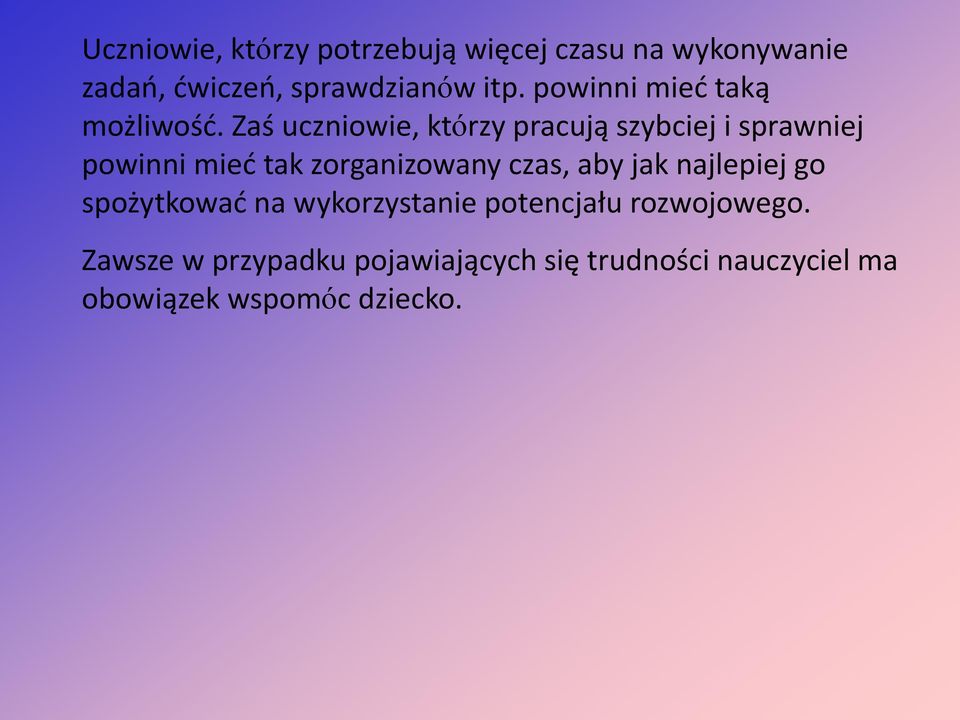 Uczniowie, którzy potrzebują więcej czasu na wykonywanie zadań, ćwiczeń, sprawdzianów itp. powinni mieć taką możliwość. Zaś uczniowie, którzy pracują szybciej i sprawniej powinni mieć tak zorganizowany czas, aby jak najlepiej go spożytkować na wykorzystanie potencjału rozwojowego.

Zawsze w przypadku pojawiających się trudności nauczyciel ma obowiązek wspomóc dziecko.